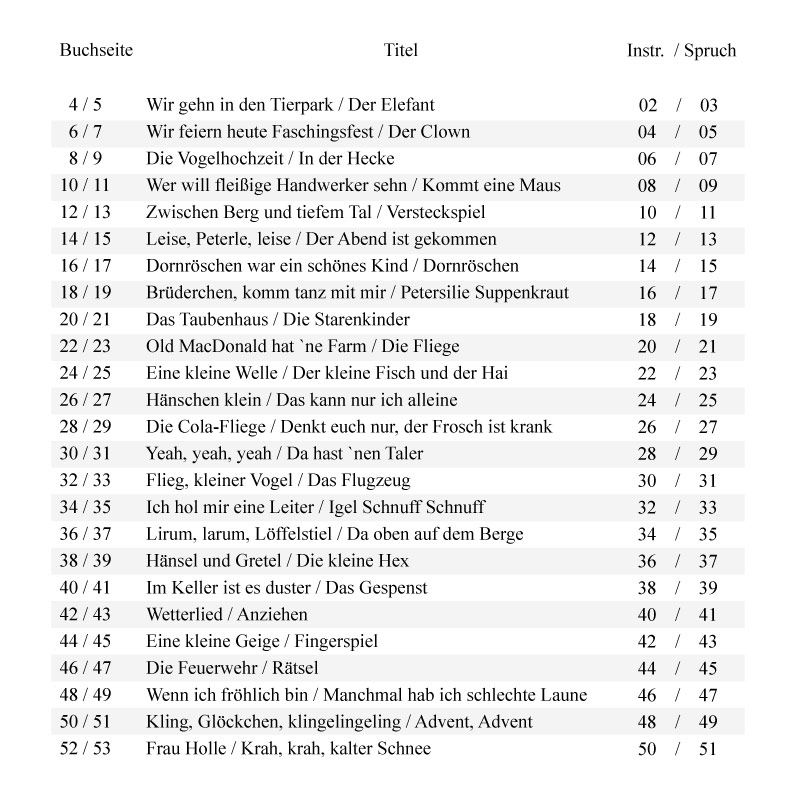 | Buchseite | Titel | Instr. / Spruch |
|---|---|---|
| 4 / 5 | Wir gehn in den Tierpark / Der Elefant | 02 / 03 |
| 6 / 7 | Wir feiern heute Faschingsfest / Der Clown | 04 / 05 |
| 8 / 9 | Die Vogelhochzeit / In der Hecke | 06 / 07 |
| 10 / 11 | Wer will fleißige Handwerker sehn / Kommt eine Maus | 08 / 09 |
| 12 / 13 | Zwischen Berg und tiefem Tal / Versteckspiel | 10 / 11 |
| 14 / 15 | Leise, Peterle, leise / Der Abend ist gekommen | 12 / 13 |
| 16 / 17 | Dornröschen war ein schönes Kind / Dornröschen | 14 / 15 |
| 18 / 19 | Brüderchen, komm tanz mit mir / Petersilie Suppenkraut | 16 / 17 |
| 20 / 21 | Das Taubenhaus / Die Starenkinder | 18 / 19 |
| 22 / 23 | Old MacDonald hat `ne Farm / Die Fliege | 20 / 21 |
| 24 / 25 | Eine kleine Welle / Der kleine Fisch und der Hai | 22 / 23 |
| 26 / 27 | Hänschen klein / Das kann nur ich alleine | 24 / 25 |
| 28 / 29 | Die Cola-Fliege / Denkt euch nur, der Frosch ist krank | 26 / 27 |
| 30 / 31 | Yeah, yeah, yeah / Da hast `nen Taler | 28 / 29 |
| 32 / 33 | Flieg, kleiner Vogel / Das Flugzeug | 30 / 31 |
| 34 / 35 | Ich hol mir eine Leiter / Igel Schnuff Schnuff | 32 / 33 |
| 36 / 37 | Lirum, larum, Löffelstiel / Da oben auf dem Berge | 34 / 35 |
| 38 / 39 | Hänsel und Gretel / Die kleine Hex | 36 / 37 |
| 40 / 41 | Im Keller ist es duster / Das Gespenst | 38 / 39 |
| 42 / 43 | Wetterlied / Anziehen | 40 / 41 |
| 44 / 45 | Eine kleine Geige / Fingerspiel | 42 / 43 |
| 46 / 47 | Die Feuerwehr / Rätsel | 44 / 45 |
| 48 / 49 | Wenn ich fröhlich bin / Manchmal hab ich schlechte Laune | 46 / 47 |
| 50 / 51 | Kling, Glöckchen, klingelingeling / Advent, Advent | 48 / 49 |
| 52 / 53 | Frau Holle / Krah, krah, kalter Schnee | 50 / 51 |